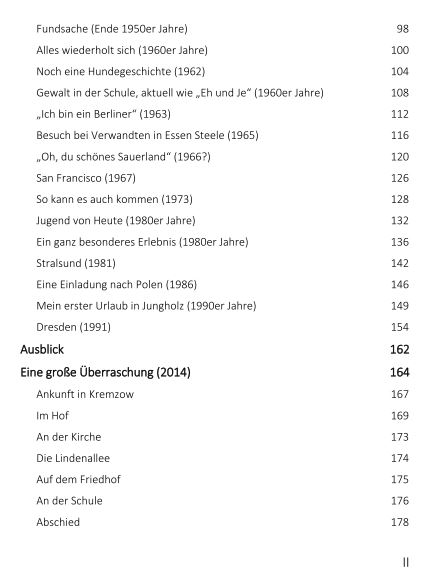 Fundsache (Ende 1950er Jahre) 98
Alles wiederholt sich (1960er Jahre) 100
Noch eine Hundegeschichte (1962) 104
Gewalt in der Schule, aktuell wie „Eh und Je“ (1960er Jahre) 108
„Ich bin ein Berliner“ (1963) 112
Besuch bei Verwandten in Essen Steele (1965) 116
„Oh, du schönes Sauerland“ (1966?) 120
San Francisco (1967) 126
So kann es auch kommen (1973) 128
Jugend von Heute (1980er Jahre) 132
Ein ganz besonderes Erlebnis (1980er Jahre) 136
Stralsund (1981) 142
Eine Einladung nach Polen (1986) 146
Mein erster Urlaub in Jungholz (1990er Jahre) 149
Dresden (1991) 154
Ausblick 162
Eine große Überraschung (2014) 164
Ankunft in Kremzow 167
Im Hof 169
An der Kirche 173
Die Lindenallee 174
Auf dem Friedhof 175
An der Schule 176
Abschied 178

II